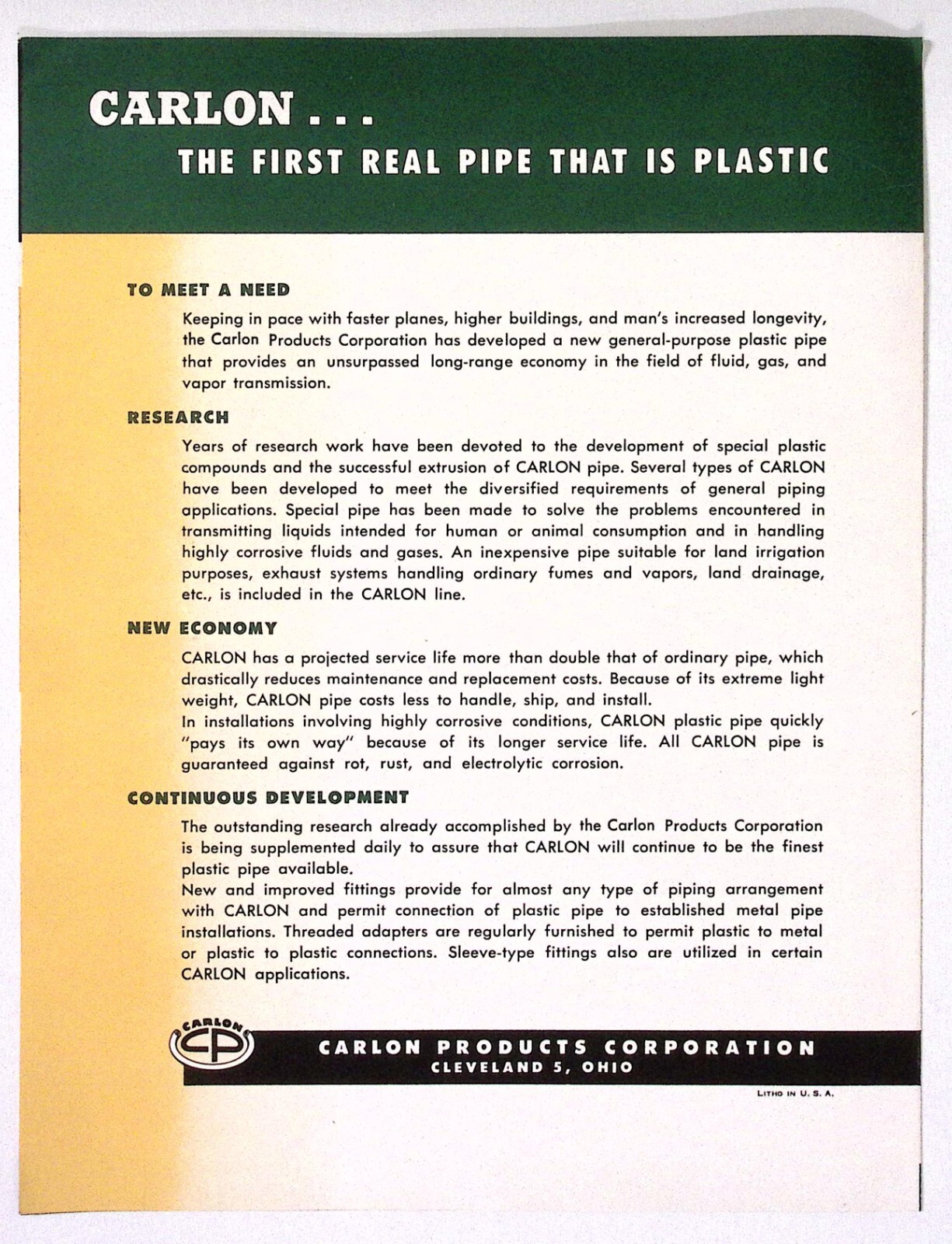 CARLON . . .
THE FIRST REAL PIPE THAT IS PLASTIC

TO MEET A NEED

Keeping in pace with faster planes, higher buildings, and man's increased longevity, the Carlon Products Corporation has developed a new general-purpose plastic pipe that provides an unsurpassed long-range economy in the field of fluid, gas, and vapor transmission.

RESEARCH

Years of research work have been devoted to the development of special plastic compounds and the successful extrusion of CARLON pipe. Several types of CARLON have been developed to meet the diversified requirements of general piping applications. Special pipe has been made to solve the problems encountered in transmitting liquids intended for human or animal consumption and in handling highly corrosive fluids and gases. An inexpensive pipe suitable for land irrigation purposes, exhaust systems handling ordinary fumes and vapors, land drainage, etc., is included in the CARLON line.

NEW ECONOMY

CARLON has a projected service life more than double that of ordinary pipe, which drastically reduces maintenance and replacement costs. Because of its extreme light weight, CARLON pipe costs less to handle, ship, and install.
In installations involving highly corrosive conditions, CARLON plastic pipe quickly "pays its own way" because of its longer service life. All CARLON pipe is guaranteed against rot, rust, and electrolytic corrosion.

CONTINUOUS DEVELOPMENT

The outstanding research already accomplished by the Carlon Products Corporation is being supplemented daily to assure that CARLON will continue to be the finest plastic pipe available.
New and improved fittings provide for almost any type of piping arrangement with CARLON and permit connection of plastic pipe to established metal pipe installations. Threaded adapters are regularly furnished to permit plastic to metal or plastic to plastic connections. Sleeve-type fittings also are utilized in certain CARLON applications.

CARLON CP

CARLON PRODUCTS CORPORATION
CLEVELAND 5, OHIO

LITHO IN U. S. A.